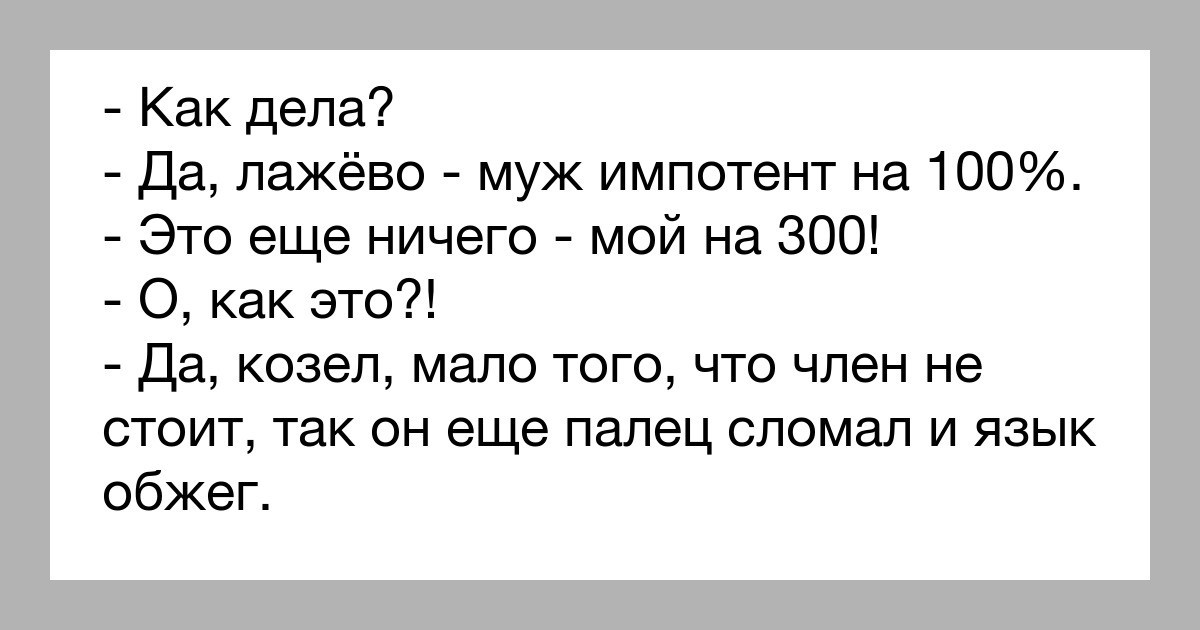 - Как дела?
- Да, лажёво - муж импотент на 100%.
- Это еще ничего - мой на 300!
- О, как это?!
- Да, козел, мало того, что член не стоит, так он еще палец сломал и язык обжег.